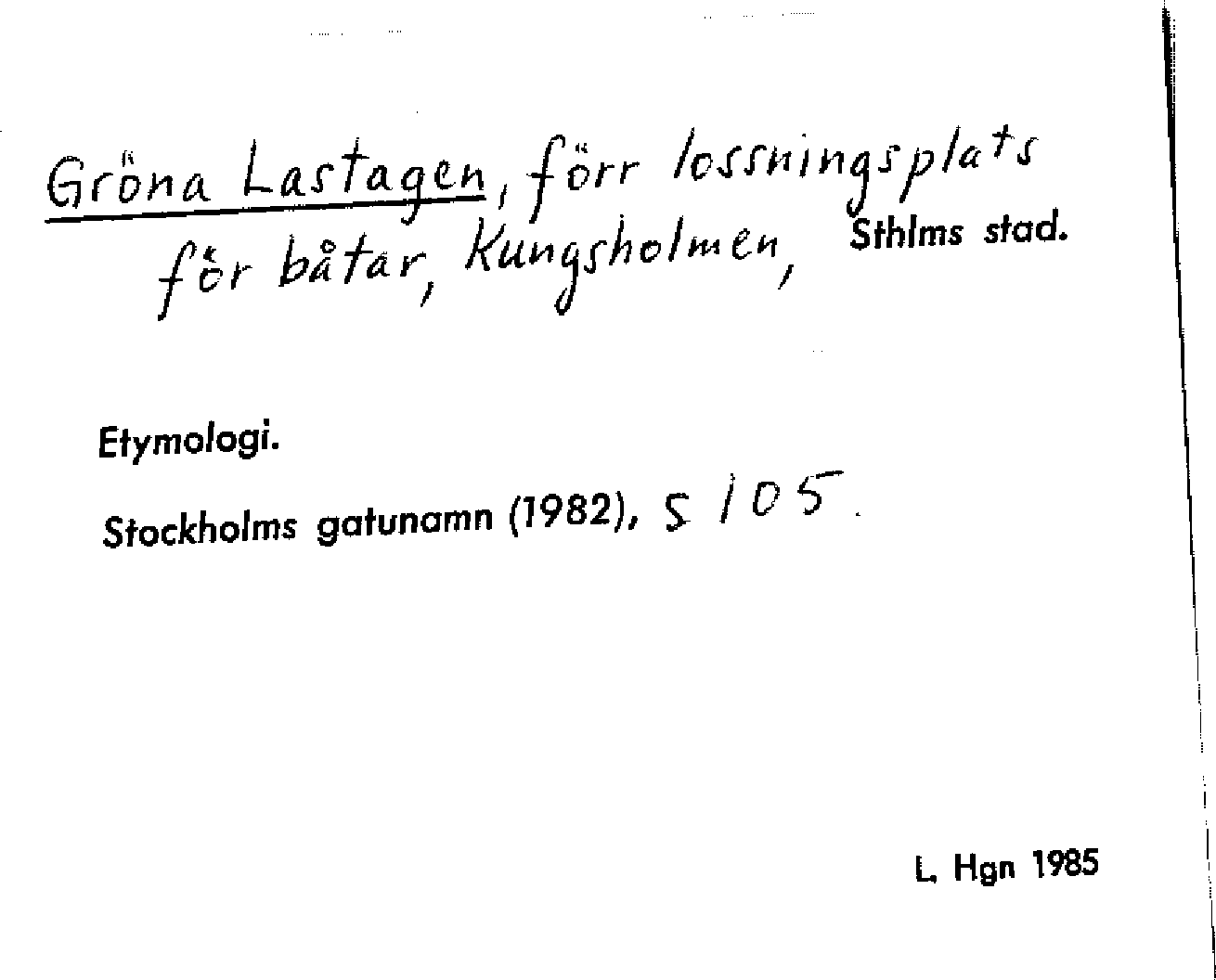 Gröna Lastagen, förr lossningsplats för båtar, Kungsholmen, Sthlms stad.

Etymologi.

Stockholms gatunamn (1982), s 105.

L. Hgn 1985